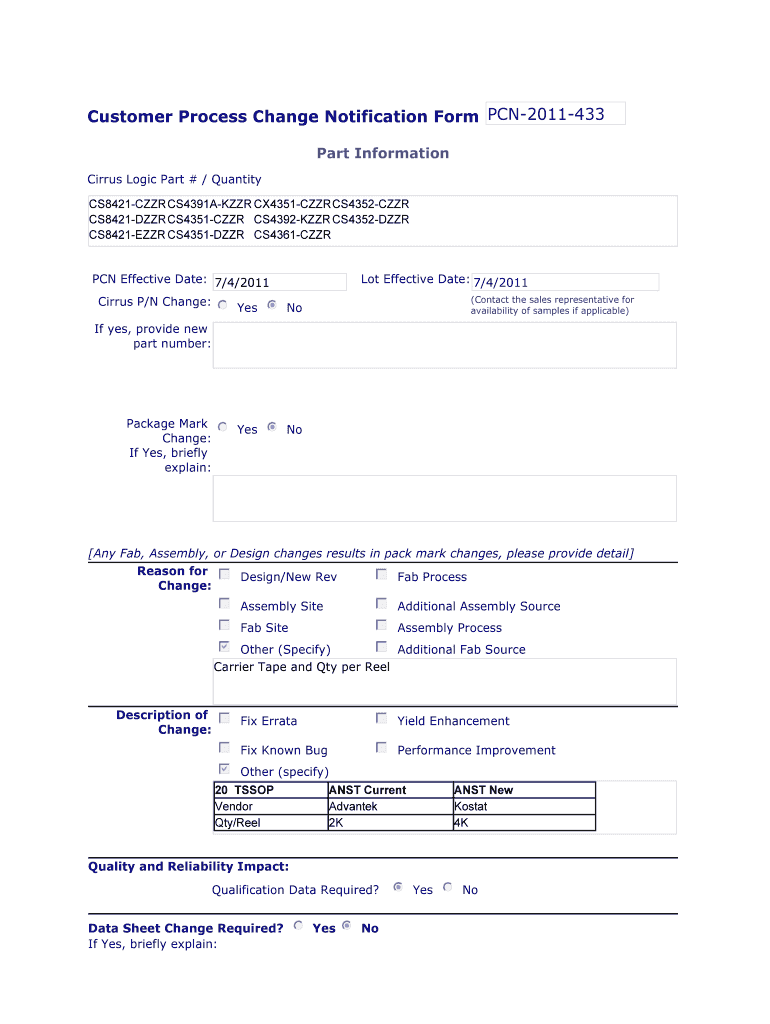 Customer Process Change Notification Form PCN-2011-433

Part Information

Cirrus Logic Part # / Quantity

CS8421-CZZR CS4391A-KZZR CX4351-CZZR CS4352-CZZR
CS8421-DZZR CS4351-CZZR CS4392-KZZR CS4352-DZZR
CS8421-EZZR CS4351-DZZR CS4361-CZZR

PCN Effective Date: 7/4/2011

Lot Effective Date: 7/4/2011

Cirrus P/N Change: Yes No

(Contact the sales representative for availability of samples if applicable)

If yes, provide new part number:

Package Mark Change: Yes No
If Yes, briefly explain:

[Any Fab, Assembly, or Design changes results in pack mark changes, please provide detail]

Reason for Change:
Design/New Rev
Fab Process
Assembly Site
Additional Assembly Source
Fab Site
Assembly Process
Other (Specify)
Additional Fab Source

Carrier Tape and Qty per Reel

Description of Change:
Fix Errata
Yield Enhancement
Fix Known Bug
Performance Improvement
Other (specify)

| 20 TSSOP | ANST Current | ANST New |
|---|---|---|
| Vendor | Advantek | Kostat |
| Qty/Reel | 2K | 4K |

Quality and Reliability Impact:

Qualification Data Required? Yes No

Data Sheet Change Required? Yes No
If Yes, briefly explain: